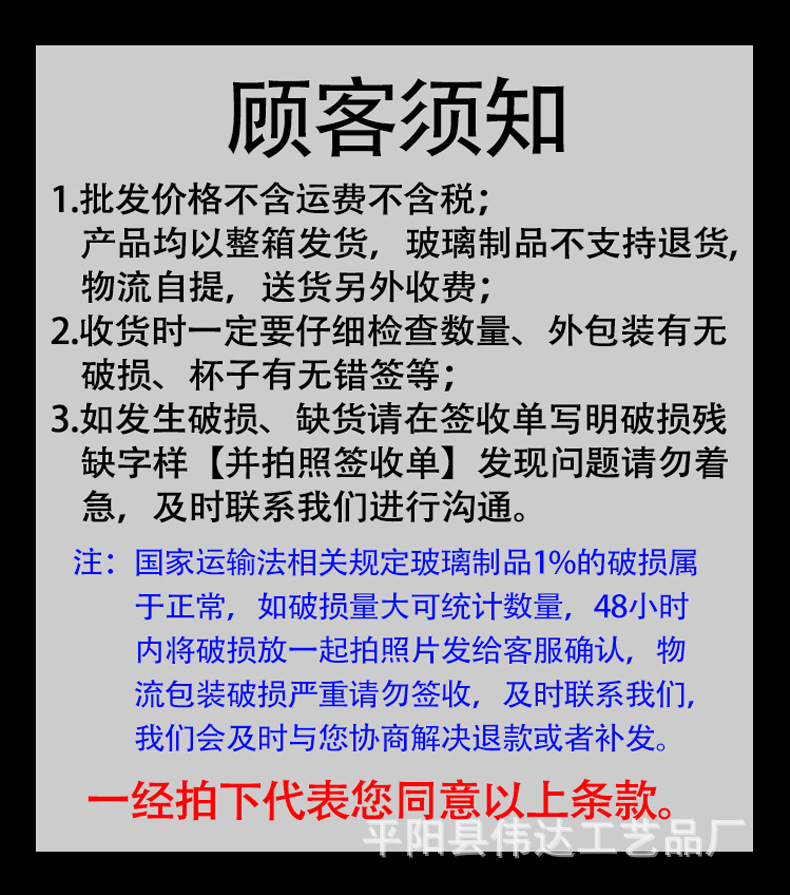 顾客须知

1.批发价格不含运费不含税；产品均以整箱发货，玻璃制品不支持退货，物流自提，送货另外收费；

2.收货时一定要仔细检查数量、外包装有无破损、杯子有无错签等；

3.如发生破损、缺货请在签收单写明破损残缺字样【并拍照签收单】发现问题请勿着急，及时联系我们进行沟通。

注：国家运输法相关规定玻璃制品1%的破损属于正常，如破损量大可统计数量，48小时内将破损放一起拍照片发给客服确认，物流包装破损严重请勿签收，及时联系我们，我们会及时与您协商解决退款或者补发。

一经拍下代表您同意以上条款。

平阳县伟达工艺品厂